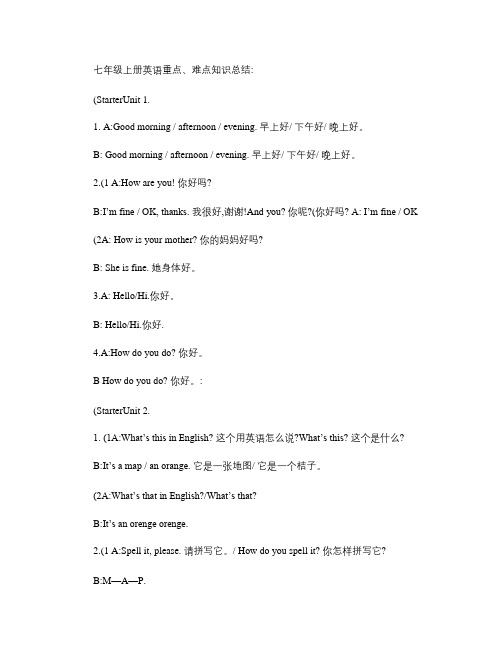 七年级上册英语重点、难点知识总结:

(StarterUnit 1.

1. A:Good morning / afternoon / evening. 早上好/ 下午好/ 晚上好。

B: Good morning / afternoon / evening. 早上好/ 下午好/ 晚上好。

2.(1 A:How are you! 你好吗?

B:I'm fine / OK, thanks. 我很好,谢谢!And you? 你呢?(你好吗? A: I'm fine / OK

(2A: How is your mother? 你的妈妈好吗?

B: She is fine. 她身体好。

3.A: Hello/Hi.你好。

B: Hello/Hi.你好.

4.A:How do you do? 你好。

B How do you do? 你好。:

(StarterUnit 2.

1. (1A:What's this in English? 这个用英语怎么说?What's this? 这个是什么?

B:It's a map / an orange. 它是一张地图/ 它是一个桔子。

(2A:What's that in English?/What's that?

B:It's an orenge orenge.

2.(1 A:Spell it, please. 请拼写它。/ How do you spell it? 你怎样拼写它?

B:M—A—P.